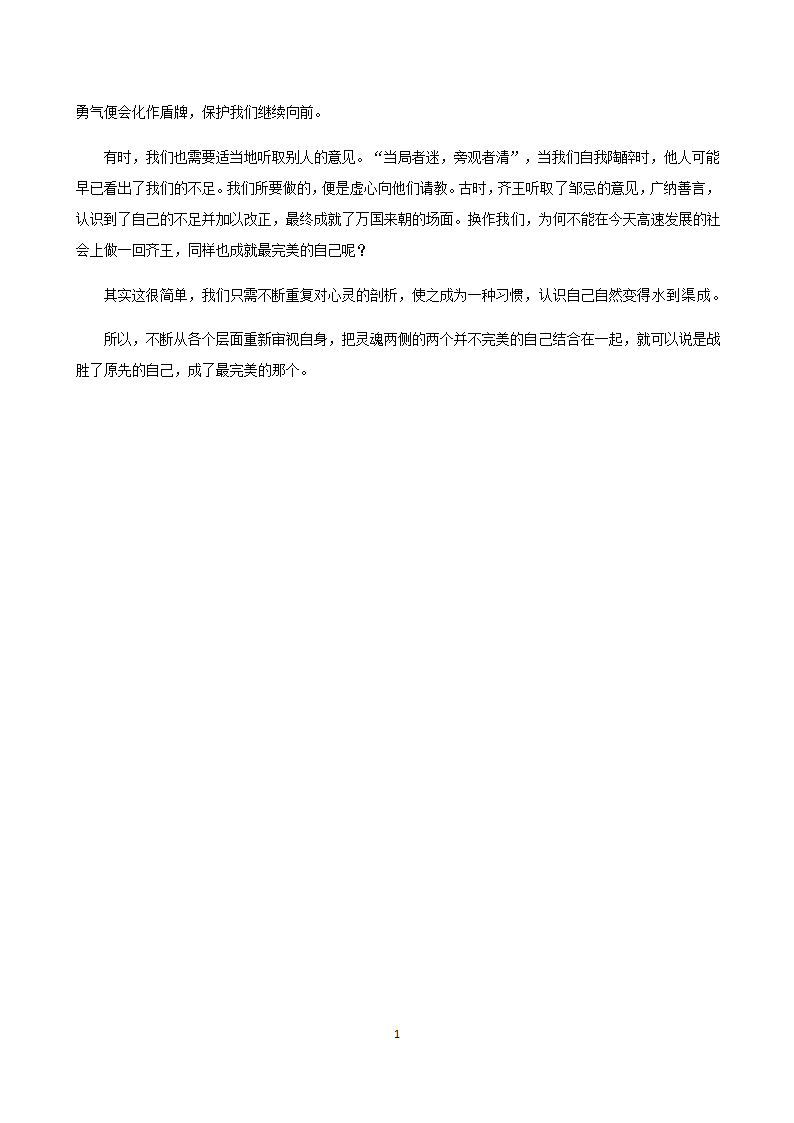 勇气便会化作盾牌，保护我们继续向前。

有时，我们也需要适当地听取别人的意见。“当局者迷，旁观者清”，当我们自我陶醉时，他人可能早已看出了我们的不足。我们所要做的，便是虚心向他们请教。古时，齐王听取了邹忌的意见，广纳善言，认识到了自己的不足并加以改正，最终成就了万国来朝的场面。换作我们，为何不能在今天高速发展的社会上做一回齐王，同样也成就最完美的自己呢？

其实这很简单，我们只需不断重复对心灵的剖析，使之成为一种习惯，认识自己自然变得水到渠成。

所以，不断从各个层面重新审视自身，把灵魂两侧的两个并不完美的自己结合在一起，就可以说是战胜了原先的自己，成了最完美的那个。

1